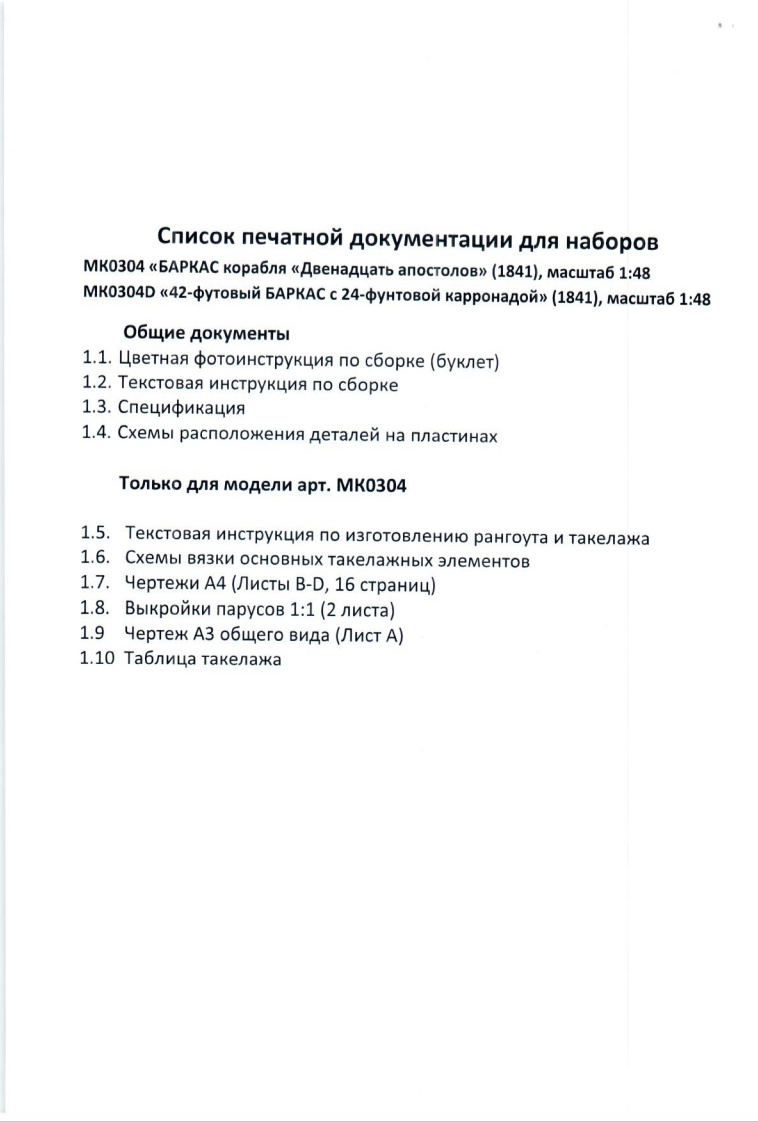 Список печатной документации для наборов

МК0304 «БАРКАС корабля «Двенадцать апостолов» (1841), масштаб 1:48
МК0304D «42-футовый БАРКАС с 24-фунтовой карронадой» (1841), масштаб 1:48

Общие документы

1.1. Цветная фотоинструкция по сборке (буклет)
1.2. Текстовая инструкция по сборке
1.3. Спецификация
1.4. Схемы расположения деталей на пластинах

Только для модели арт. МК0304

1.5. Текстовая инструкция по изготовлению рангоута и такелажа
1.6. Схемы вязки основных такелажных элементов
1.7. Чертежи А4 (Листы B-D, 16 страниц)
1.8. Выкройки парусов 1:1 (2 листа)
1.9 Чертеж А3 общего вида (Лист А)
1.10 Таблица такелажа